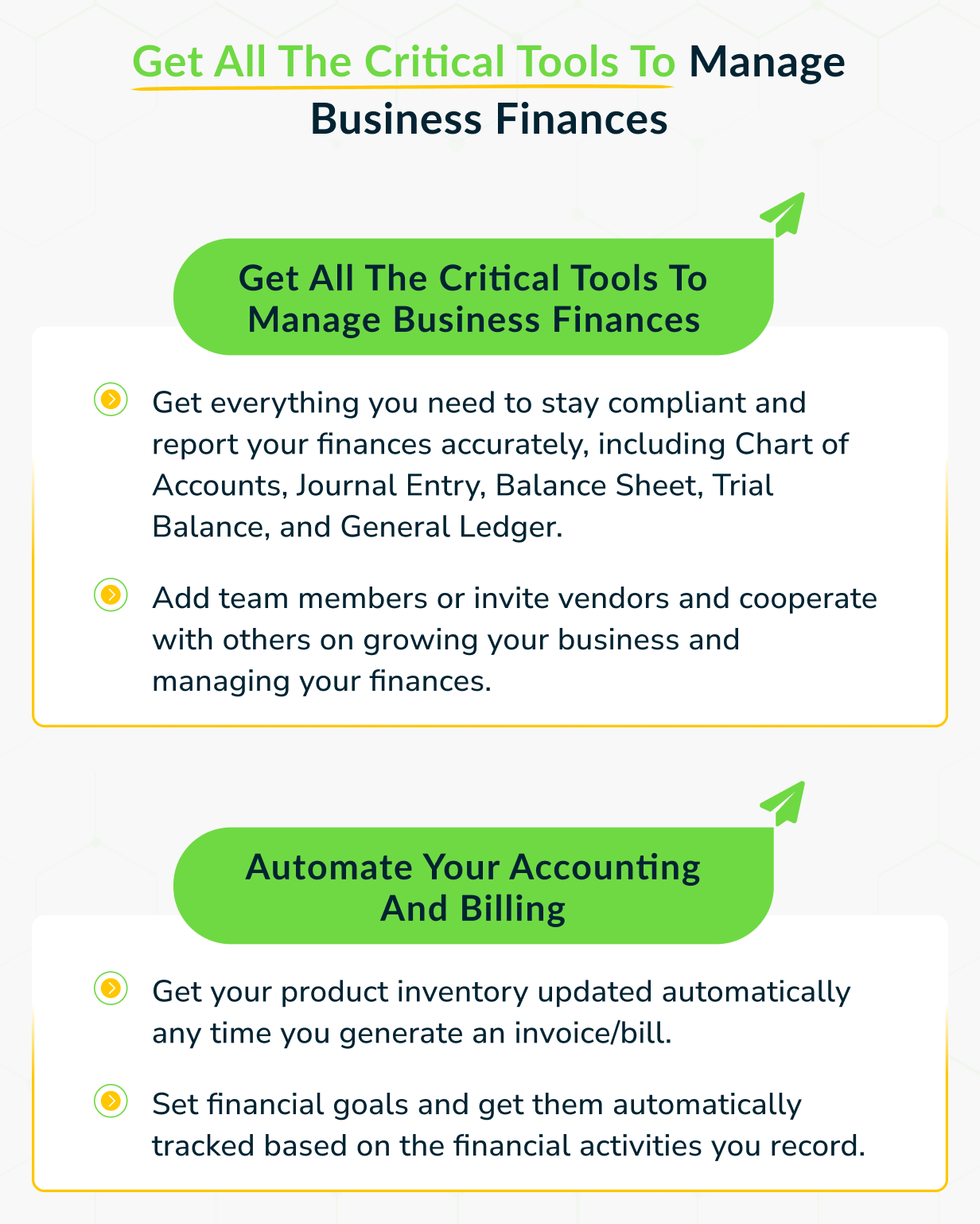 Get All The Critical Tools To Manage Business Finances

Get All The Critical Tools To Manage Business Finances

Get everything you need to stay compliant and report your finances accurately, including Chart of Accounts, Journal Entry, Balance Sheet, Trial Balance, and General Ledger.

Add team members or invite vendors and cooperate with others on growing your business and managing your finances.

Automate Your Accounting And Billing

Get your product inventory updated automatically any time you generate an invoice/bill.

Set financial goals and get them automatically tracked based on the financial activities you record.